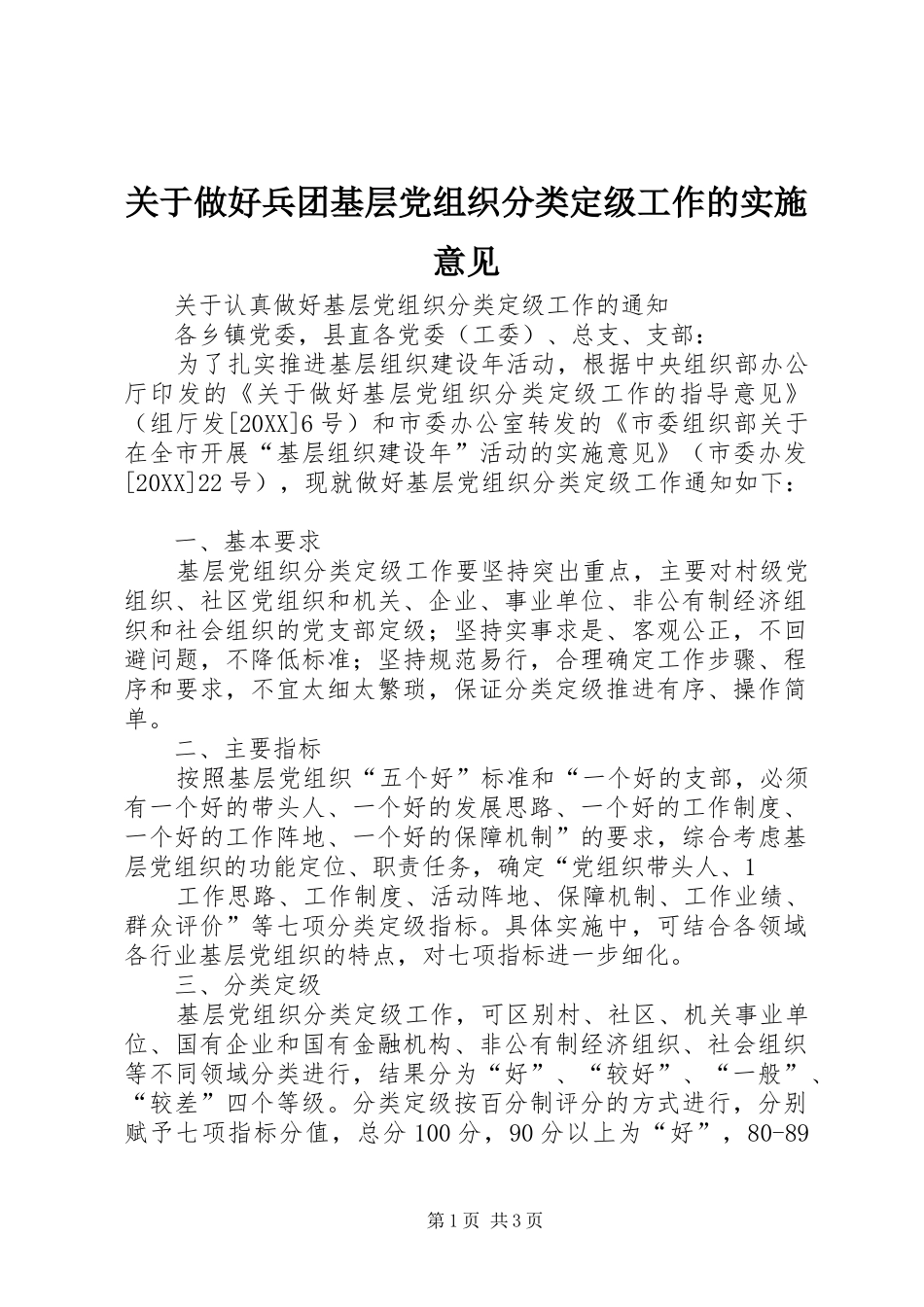 关于做好兵团基层党组织分类定级工作的实施意见

关于认真做好基层党组织分类定级工作的通知

各乡镇党委，县直各党委（工委）、总支、支部：

为了扎实推进基层组织建设年活动，根据中央组织部办公厅印发的《关于做好基层党组织分类定级工作的指导意见》（组厅发[20XX]6号）和市委办公室转发的《市委组织部关于在全市开展“基层组织建设年”活动的实施意见》（市委办发[20XX]22号），现就做好基层党组织分类定级工作通知如下：

一、基本要求

基层党组织分类定级工作要坚持突出重点，主要对村级党组织、社区党组织和机关、企业、事业单位、非公有制经济组织和社会组织的党支部定级；坚持实事求是、客观公正，不回避问题，不降低标准；坚持规范易行，合理确定工作步骤、程序和要求，不宜太细太繁琐，保证分类定级推进有序、操作简单。

二、主要指标

按照基层党组织“五个好”标准和“一个好的支部，必须有一个好的带头人、一个好的发展思路、一个好的工作制度、一个好的工作阵地、一个好的保障机制”的要求，综合考虑基层党组织的功能定位、职责任务，确定“党组织带头人、1

工作思路、工作制度、活动阵地、保障机制、工作业绩、群众评价”等七项分类定级指标。具体实施中，可结合各领域各行业基层党组织的特点，对七项指标进一步细化。

三、分类定级

基层党组织分类定级工作，可区别村、社区、机关事业单位、国有企业和国有金融机构、非公有制经济组织、社会组织等不同领域分类进行，结果分为“好”、“较好”、“一般”、“较差”四个等级。分类定级按百分制评分的方式进行，分别赋予七项指标分值，总分100分，90分以上为“好”，80-89

第1页 共3页